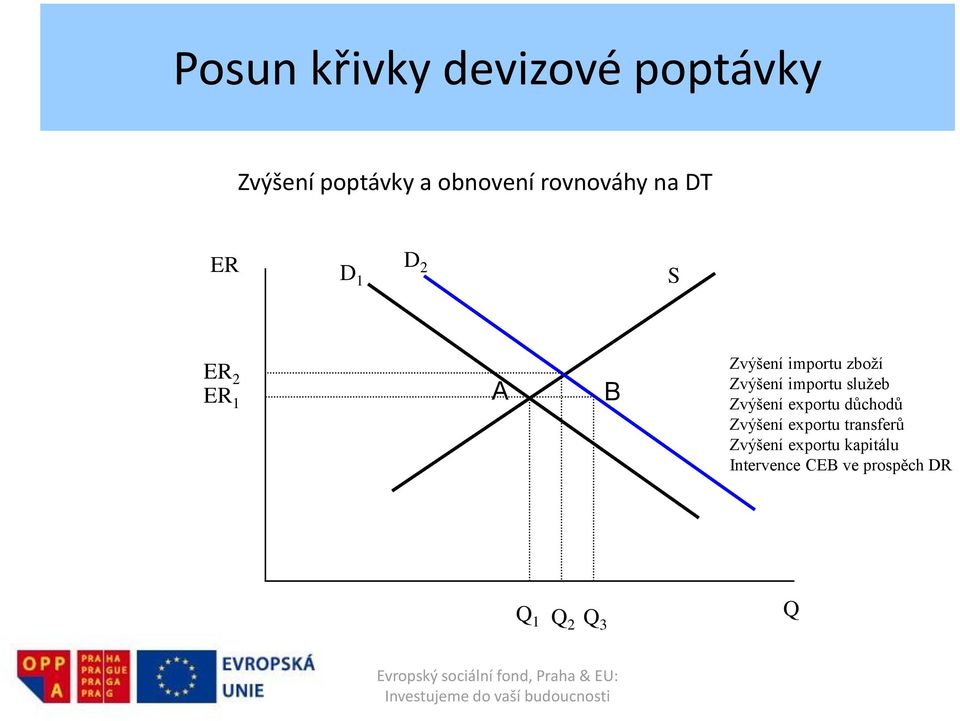 Posun křivky devizové poptávky

Zvýšení poptávky a obnovení rovnováhy na DT

ER

$D_1$

$D_2$

S

$ER_2$
$ER_1$

A

B

Zvýšení importu zboží
Zvýšení importu služeb
Zvýšení exportu důchodů
Zvýšení exportu transferů
Zvýšení exportu kapitálu
Intervence CEB ve prospěch DR

$Q_1$ $Q_2$ $Q_3$

Q

OPP A

PRA HA PRA GUE PRA GA PRA G

EVROPSKÁ UNIE

Evropský sociální fond, Praha & EU: Investujeme do vaší budoucnosti